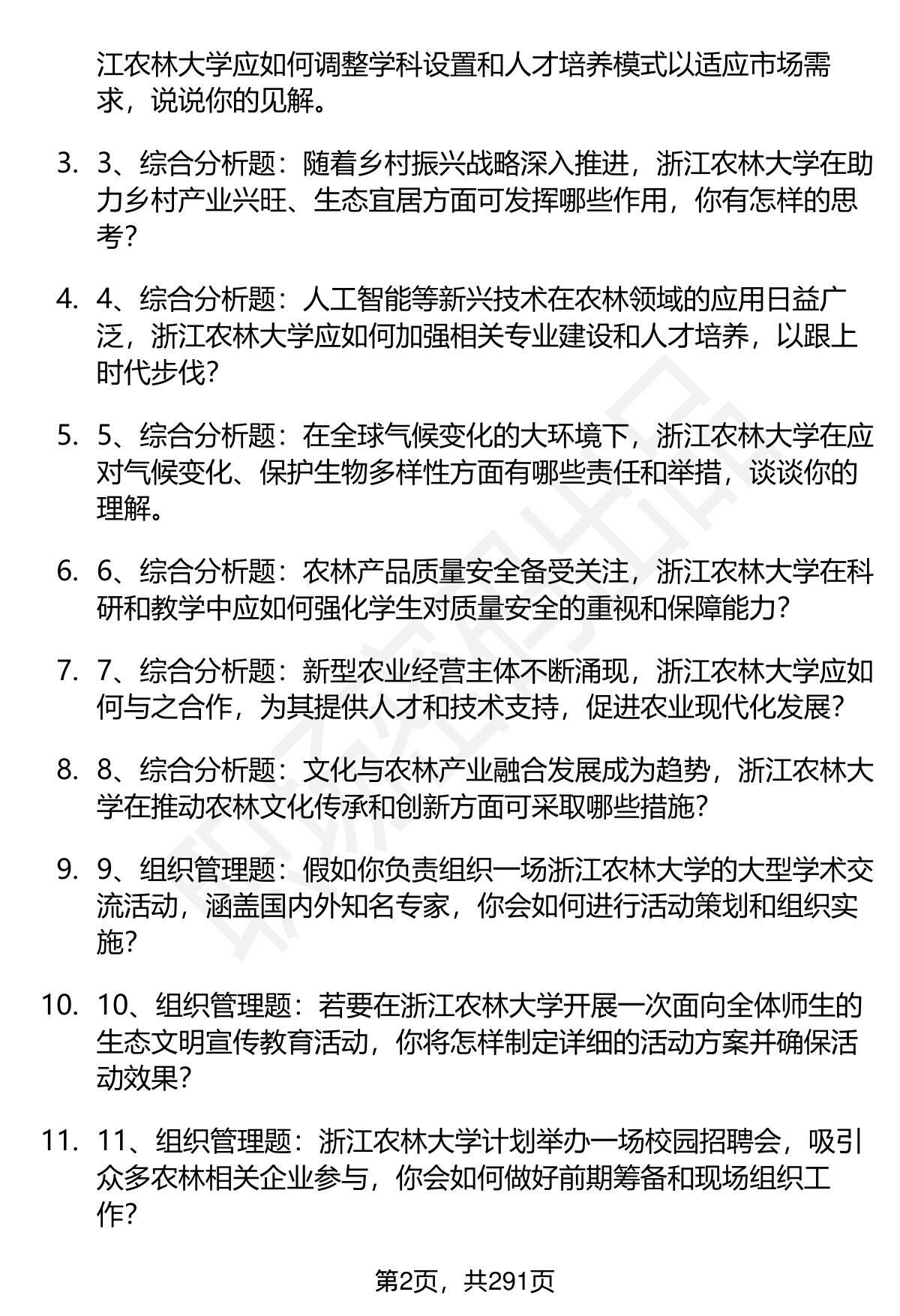 江农林大学应如何调整学科设置和人才培养模式以适应市场需求，说说你的见解。

3. 3、综合分析题：随着乡村振兴战略深入推进，浙江农林大学在助力乡村产业兴旺、生态宜居方面可发挥哪些作用，你有怎样的思考？

4. 4、综合分析题：人工智能等新兴技术在农林领域的应用日益广泛，浙江农林大学应如何加强相关专业建设和人才培养，以跟上时代步伐？

5. 5、综合分析题：在全球气候变化的大环境下，浙江农林大学在应对气候变化、保护生物多样性方面有哪些责任和举措，谈谈你的理解。

6. 6、综合分析题：农林产品质量安全备受关注，浙江农林大学在科研和教学中应如何强化学生对质量安全的重视和保障能力？

7. 7、综合分析题：新型农业经营主体不断涌现，浙江农林大学应如何与之合作，为其提供人才和技术支持，促进农业现代化发展？

8. 8、综合分析题：文化与农林产业融合发展成为趋势，浙江农林大学在推动农林文化传承和创新方面可采取哪些措施？

9. 9、组织管理题：假如你负责组织一场浙江农林大学的大型学术交流活动，涵盖国内外知名专家，你会如何进行活动策划和组织实施？

10. 10、组织管理题：若要在浙江农林大学开展一次面向全体师生的生态文明宣传教育活动，你将怎样制定详细的活动方案并确保活动效果？

11. 11、组织管理题：浙江农林大学计划举办一场校园招聘会，吸引众多农林相关企业参与，你会如何做好前期筹备和现场组织工作？

第2页，共291页